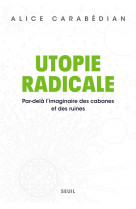 ALICE CARABÉDIAN

UTOPIE RADICALE

Par-delà l'imaginaire des cabanes et des ruines

SEUIL